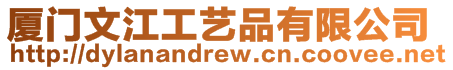 厦门文江工艺品有限公司
http://dylanandrew.cn.coovee.net